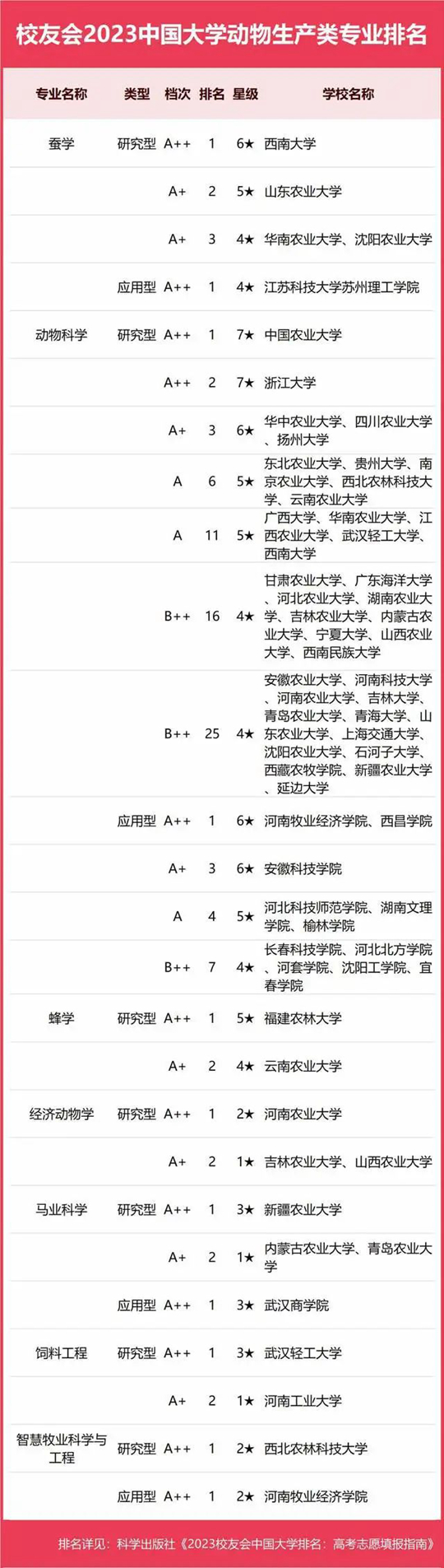 校友会2023中国大学动物生产类专业排名

| 专业名称 | 类型 | 档次 | 排名 | 星级 | 学校名称 |
|---|---|---|---|---|---|
| 蚕学 | 研究型 | A++ | 1 | 6★ | 西南大学 |
| | | A+ | 2 | 5★ | 山东农业大学 |
| | | A+ | 3 | 4★ | 华南农业大学、沈阳农业大学 |
| | 应用型 | A++ | 1 | 4★ | 江苏科技大学苏州理工学院 |
| 动物科学 | 研究型 | A++ | 1 | 7★ | 中国农业大学 |
| | | A++ | 2 | 7★ | 浙江大学 |
| | | A+ | 3 | 6★ | 华中农业大学、四川农业大学、扬州大学 |
| | | A | 6 | 5★ | 东北农业大学、贵州大学、南京农业大学、西北农林科技大学、云南农业大学 |
| | | A | 11 | 5★ | 广西大学、华南农业大学、江西农业大学、武汉轻工大学、西南大学 |
| | | B++ | 16 | 4★ | 甘肃农业大学、广东海洋大学、河北农业大学、湖南农业大学、吉林农业大学、内蒙古农业大学、宁夏大学、山西农业大学、西南民族大学 |
| | | B++ | 25 | 4★ | 安徽农业大学、河南科技大学、河南农业大学、吉林大学、青岛农业大学、青海大学、山东农业大学、上海交通大学、沈阳农业大学、石河子大学、西藏农牧学院、新疆农业大学、延边大学 |
| | 应用型 | A++ | 1 | 6★ | 河南牧业经济学院、西昌学院 |
| | | A+ | 3 | 6★ | 安徽科技学院 |
| | | A | 4 | 5★ | 河北科技师范学院、湖南文理学院、榆林学院 |
| | | B++ | 7 | 4★ | 长春科技学院、河北北方学院、河套学院、沈阳工学院、宜春学院 |
| 蜂学 | 研究型 | A++ | 1 | 5★ | 福建农林大学 |
| | | A+ | 2 | 4★ | 云南农业大学 |
| 经济动物学 | 研究型 | A++ | 1 | 2★ | 河南农业大学 |
| | | A+ | 2 | 1★ | 吉林农业大学、山西农业大学 |
| 马业科学 | 研究型 | A++ | 1 | 3★ | 新疆农业大学 |
| | | A+ | 2 | 1★ | 内蒙古农业大学、青岛农业大学 |
| | 应用型 | A++ | 1 | 3★ | 武汉商学院 |
| 饲料工程 | 研究型 | A++ | 1 | 3★ | 武汉轻工大学 |
| | | A+ | 2 | 1★ | 河南工业大学 |
| 智慧牧业科学与工程 | 研究型 | A++ | 1 | 2★ | 西北农林科技大学 |
| | 应用型 | A++ | 1 | 2★ | 河南牧业经济学院 |

排名详见：科学出版社《2023校友会中国大学排名：高考志愿填报指南》